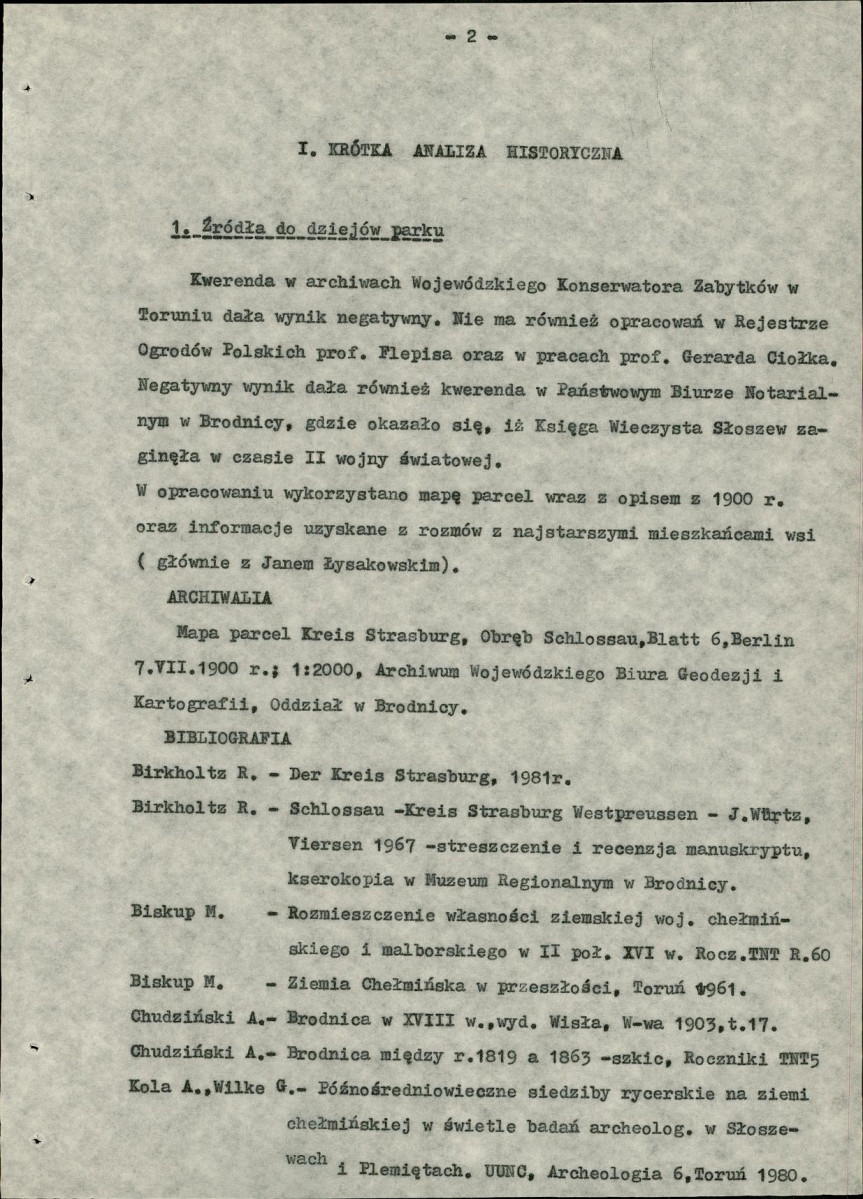 - 2 -

I. KRÓTKA ANALIZA HISTORYCZNA

1. Źródła do dziejów parku

Kwerenda w archiwach Wojewódzkiego Konserwatora Zabytków w Toruniu dała wynik negatywny. Nie ma również opracowań w Rejestrze Ogrodów Polskich prof. Flepisa oraz w pracach prof. Gerarda Ciołka. Negatywny wynik dała również kwerenda w Państwowym Biurze Notarialnym w Brodnicy, gdzie okazało się, iż Księga Wieczysta Słoszew zaginęła w czasie II wojny światowej.
W opracowaniu wykorzystano mapę parcel wraz z opisem z 1900 r. oraz informacje uzyskane z rozmów z najstarszymi mieszkańcami wsi ( głównie z Janem Łysakowskim).

ARCHIWALIA

Mapa parcel Kreis Strasburg, Obręb Schlossau,Blatt 6,Berlin 7.VII.1900 r.; 1:2000, Archiwum Wojewódzkiego Biura Geodezji i Kartografii, Oddział w Brodnicy.

BIBLIOGRAFIA

Birkholtz R. - Der Kreis Strasburg, 1981r.

Birkholtz R. - Schlossau -Kreis Strasburg Westpreussen - J.Würtz, Viersen 1967 -streszczenie i recenzja manuskryptu, kserokopia w Muzeum Regionalnym w Brodnicy.

Biskup M. - Rozmieszczenie własności ziemskiej woj. chełmińskiego i malborskiego w II poł. XVI w. Rocz.TNT R.60

Biskup M. - Ziemia Chełmińska w przeszłości, Toruń 1961.

Chudziński A.- Brodnica w XVIII w.,wyd. Wisła, W-wa 1903,t.17.

Chudziński A.- Brodnica między r.1819 a 1863 -szkic, Roczniki TNT5

Kola A.,Wilke G.- Późnośredniowieczne siedziby rycerskie na ziemi chełmińskiej w świetle badań archeolog. w Słoszewach i Plemiętach. UUNC, Archeologia 6,Toruń 1980.